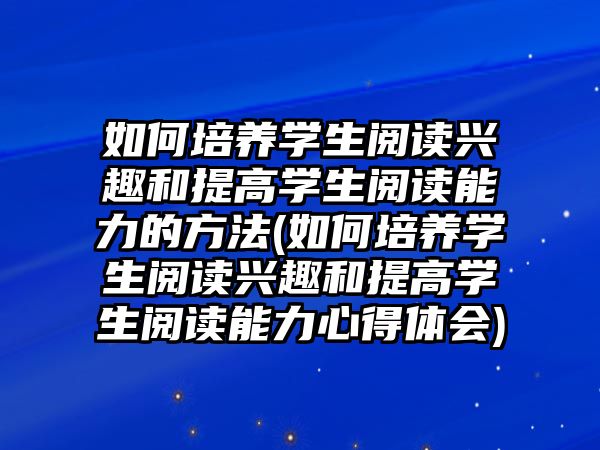 如何培养学生阅读兴趣和提高学生阅读能力的方法(如何培养学生阅读兴趣和提高学生阅读能力心得体会)